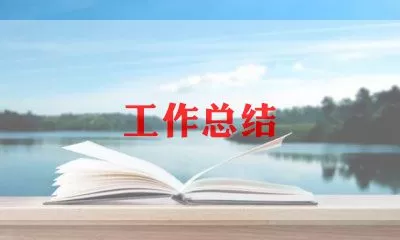 工作总结